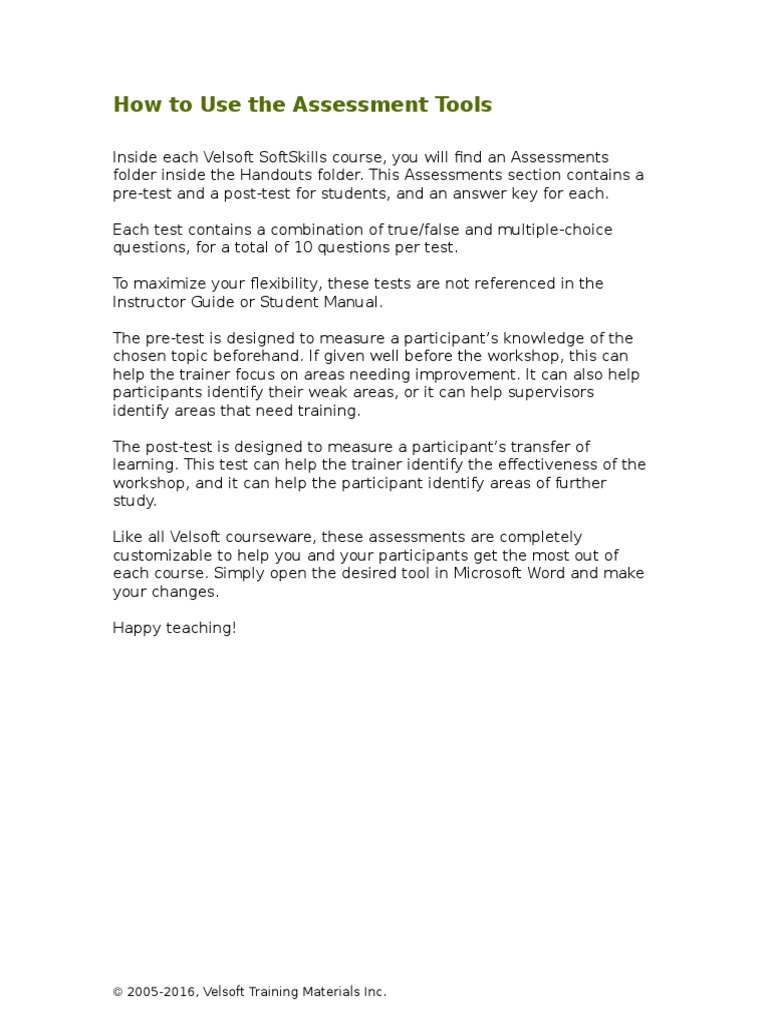 How to Use the Assessment Tools

Inside each Velsoft SoftSkills course, you will find an Assessments folder inside the Handouts folder. This Assessments section contains a pre-test and a post-test for students, and an answer key for each.

Each test contains a combination of true/false and multiple-choice questions, for a total of 10 questions per test.

To maximize your flexibility, these tests are not referenced in the Instructor Guide or Student Manual.

The pre-test is designed to measure a participant's knowledge of the chosen topic beforehand. If given well before the workshop, this can help the trainer focus on areas needing improvement. It can also help participants identify their weak areas, or it can help supervisors identify areas that need training.

The post-test is designed to measure a participant's transfer of learning. This test can help the trainer identify the effectiveness of the workshop, and it can help the participant identify areas of further study.

Like all Velsoft courseware, these assessments are completely customizable to help you and your participants get the most out of each course. Simply open the desired tool in Microsoft Word and make your changes.

Happy teaching!

© 2005-2016, Velsoft Training Materials Inc.